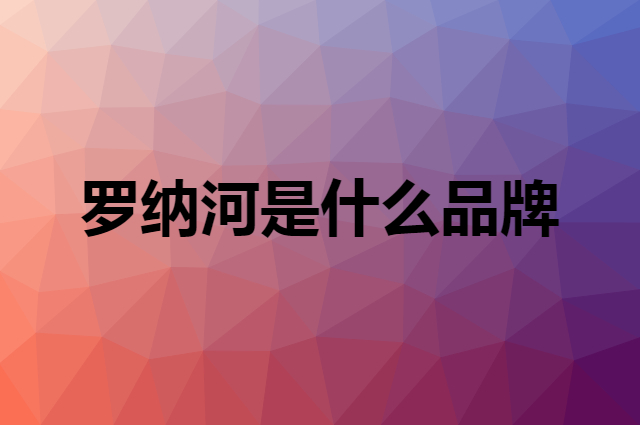 罗纳河是什么品牌